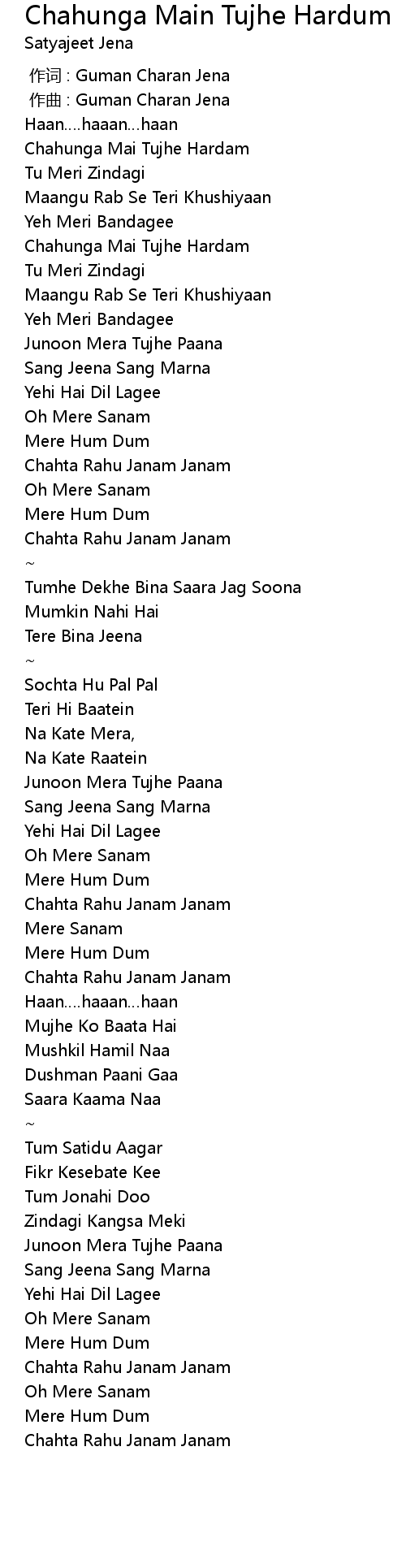 Chahunga Main Tujhe Hardum
Satyajeet Jena

作词 : Guman Charan Jena
作曲 : Guman Charan Jena
Haan....haaan...haan
Chahunga Mai Tujhe Hardam
Tu Meri Zindagi
Maangu Rab Se Teri Khushiyaan
Yeh Meri Bandagee
Chahunga Mai Tujhe Hardam
Tu Meri Zindagi
Maangu Rab Se Teri Khushiyaan
Yeh Meri Bandagee
Junoon Mera Tujhe Paana
Sang Jeena Sang Marna
Yehi Hai Dil Lagee
Oh Mere Sanam
Mere Hum Dum
Chahta Rahu Janam Janam
Oh Mere Sanam
Mere Hum Dum
Chahta Rahu Janam Janam
~
Tumhe Dekhe Bina Saara Jag Soona
Mumkin Nahi Hai
Tere Bina Jeena
~
Sochta Hu Pal Pal
Teri Hi Baatein
Na Kate Mera,
Na Kate Raatein
Junoon Mera Tujhe Paana
Sang Jeena Sang Marna
Yehi Hai Dil Lagee
Oh Mere Sanam
Mere Hum Dum
Chahta Rahu Janam Janam
Mere Sanam
Mere Hum Dum
Chahta Rahu Janam Janam
Haan....haaan...haan
Mujhe Ko Baata Hai
Mushkil Hamil Naa
Dushman Paani Gaa
Saara Kaama Naa
~
Tum Satidu Aagar
Fikr Kesebate Kee
Tum Jonahi Doo
Zindagi Kangsa Meki
Junoon Mera Tujhe Paana
Sang Jeena Sang Marna
Yehi Hai Dil Lagee
Oh Mere Sanam
Mere Hum Dum
Chahta Rahu Janam Janam
Oh Mere Sanam
Mere Hum Dum
Chahta Rahu Janam Janam